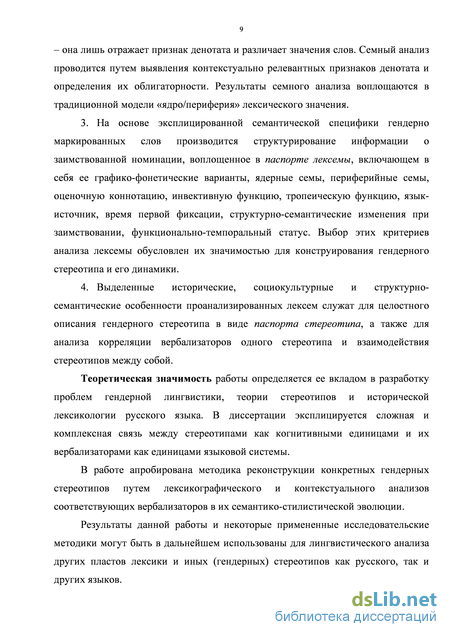 9

– она лишь отражает признак денотата и различает значения слов. Семный анализ проводится путем выявления контекстуально релевантных признаков денотата и определения их облигаторности. Результаты семного анализа воплощаются в традиционной модели «ядро/периферия» лексического значения.

3. На основе эксплицированной семантической специфики гендерно маркированных слов производится структурирование информации о заимствованной номинации, воплощенное в паспорте лексемы, включающем в себя ее графико-фонетические варианты, ядерные семы, периферийные семы, оценочную коннотацию, инвективную функцию, тропеическую функцию, язык-источник, время первой фиксации, структурно-семантические изменения при заимствовании, функционально-темпоральный статус. Выбор этих критериев анализа лексемы обусловлен их значимостью для конструирования гендерного стереотипа и его динамики.

4. Выделенные исторические, социокультурные и структурно-семантические особенности проанализированных лексем служат для целостного описания гендерного стереотипа в виде паспорта стереотипа, а также для анализа корреляции вербализаторов одного стереотипа и взаимодействия стереотипов между собой.

Теоретическая значимость работы определяется ее вкладом в разработку проблем гендерной лингвистики, теории стереотипов и исторической лексикологии русского языка. В диссертации эксплицируется сложная и комплексная связь между стереотипами как когнитивными единицами и их вербализаторами как единицами языковой системы.

В работе апробирована методика реконструкции конкретных гендерных стереотипов путем лексикографического и контекстуального анализов соответствующих вербализаторов в их семантико-стилистической эволюции.

Результаты данной работы и некоторые примененные исследовательские методики могут быть в дальнейшем использованы для лингвистического анализа других пластов лексики и иных (гендерных) стереотипов как русского, так и других языков.

dsLib.net
библиотека диссертаций